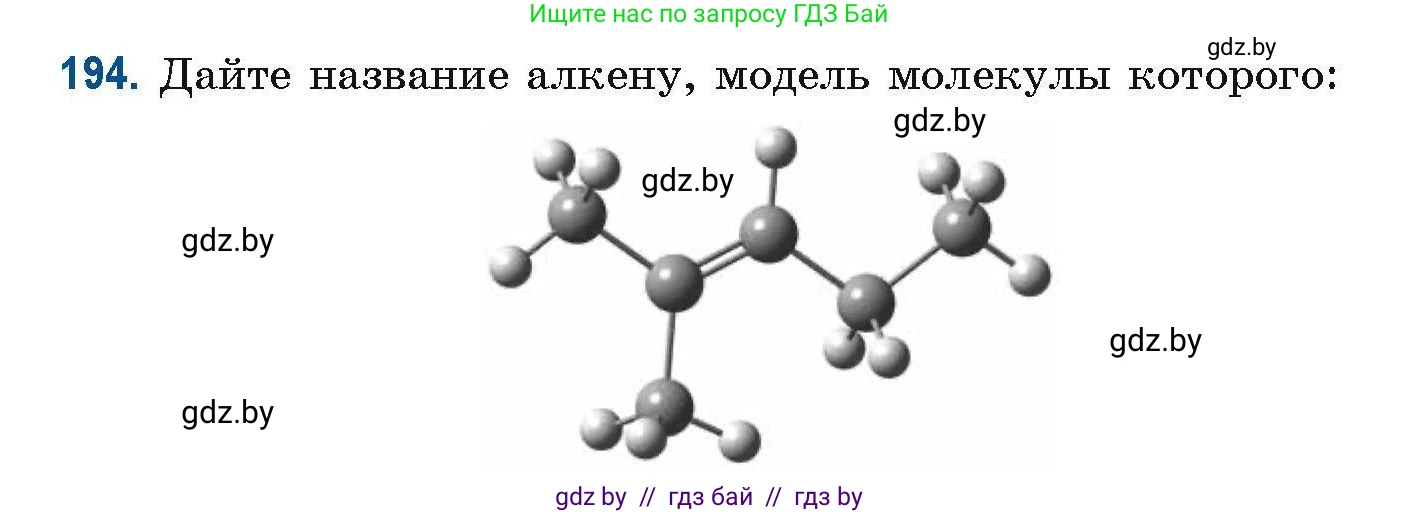 Ищите нас по запросу ГДЗ Бай

gdz.by

194. Дайте название алкену, модель молекулы которого:

gdz.by

gdz.by

gdz.by

gdz.by

gdz.by

gdz by // гдз бай // гдз by